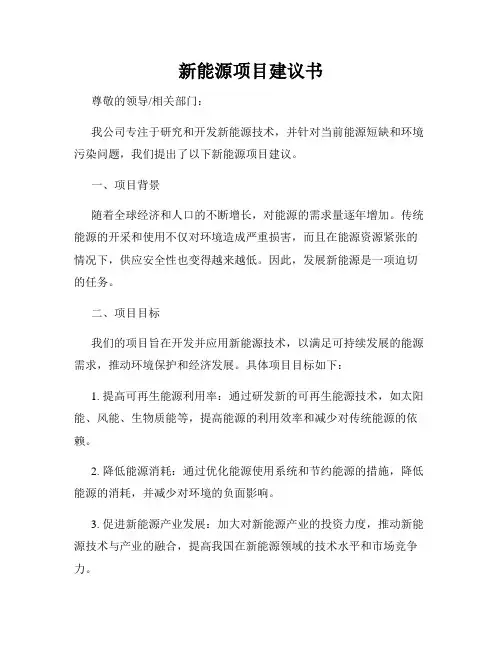 新能源项目建议书

尊敬的领导/相关部门：

我公司专注于研究和开发新能源技术，并针对当前能源短缺和环境污染问题，我们提出了以下新能源项目建议。

一、项目背景

随着全球经济和人口的不断增长，对能源的需求量逐年增加。传统能源的开采和使用不仅对环境造成严重损害，而且在能源资源紧张的情况下，供应安全性也变得越来越低。因此，发展新能源是一项迫切的任务。

二、项目目标

我们的项目旨在开发并应用新能源技术，以满足可持续发展的能源需求，推动环境保护和经济发展。具体项目目标如下：

1. 提高可再生能源利用率：通过研发新的可再生能源技术，如太阳能、风能、生物质能等，提高能源的利用效率和减少对传统能源的依赖。

2. 降低能源消耗：通过优化能源使用系统和节约能源的措施，降低能源的消耗，并减少对环境的负面影响。

3. 促进新能源产业发展：加大对新能源产业的投资力度，推动新能源技术与产业的融合，提高我国在新能源领域的技术水平和市场竞争力。